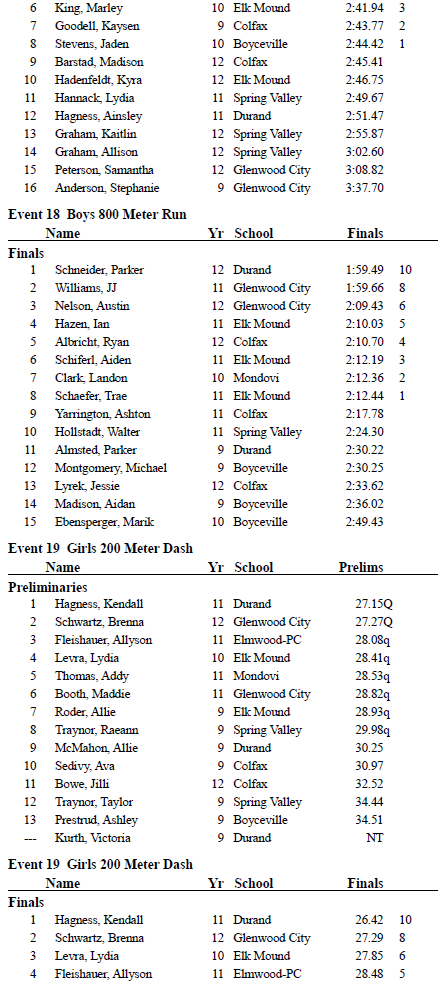 | | | | | | |
|---|---|---|---|---|---|
| 6 | King, Marley | 10 | Elk Mound | 2:41.94 | 3 |
| 7 | Goodell, Kaysen | 9 | Colfax | 2:43.77 | 2 |
| 8 | Stevens, Jaden | 10 | Boyceville | 2:44.42 | 1 |
| 9 | Barstad, Madison | 12 | Colfax | 2:45.41 | |
| 10 | Hadenfeldt, Kyra | 12 | Elk Mound | 2:46.75 | |
| 11 | Hannack, Lydia | 11 | Spring Valley | 2:49.67 | |
| 12 | Hagness, Ainsley | 11 | Durand | 2:51.47 | |
| 13 | Graham, Kaitlin | 12 | Spring Valley | 2:55.87 | |
| 14 | Graham, Allison | 12 | Spring Valley | 3:02.60 | |
| 15 | Peterson, Samantha | 12 | Glenwood City | 3:08.82 | |
| 16 | Anderson, Stephanie | 9 | Glenwood City | 3:37.70 | |

Event 18 Boys 800 Meter Run

| | Name | Yr | School | Finals | |
|---|---|---|---|---|---|
| Finals | | | | | |
| 1 | Schneider, Parker | 12 | Durand | 1:59.49 | 10 |
| 2 | Williams, JJ | 11 | Glenwood City | 1:59.66 | 8 |
| 3 | Nelson, Austin | 12 | Glenwood City | 2:09.43 | 6 |
| 4 | Hazen, Ian | 11 | Elk Mound | 2:10.03 | 5 |
| 5 | Albricht, Ryan | 12 | Colfax | 2:10.70 | 4 |
| 6 | Schiferl, Aiden | 11 | Elk Mound | 2:12.19 | 3 |
| 7 | Clark, Landon | 10 | Mondovi | 2:12.36 | 2 |
| 8 | Schaefer, Trae | 11 | Elk Mound | 2:12.44 | 1 |
| 9 | Yarrington, Ashton | 11 | Colfax | 2:17.78 | |
| 10 | Hollstadt, Walter | 11 | Spring Valley | 2:24.30 | |
| 11 | Almsted, Parker | 9 | Durand | 2:30.22 | |
| 12 | Montgomery, Michael | 9 | Boyceville | 2:30.25 | |
| 13 | Lyrek, Jessie | 12 | Colfax | 2:33.62 | |
| 14 | Madison, Aidan | 9 | Boyceville | 2:36.02 | |
| 15 | Ebensperger, Marik | 10 | Boyceville | 2:49.43 | |

Event 19 Girls 200 Meter Dash

| | Name | Yr | School | Prelims |
|---|---|---|---|---|
| Preliminaries | | | | |
| 1 | Hagness, Kendall | 11 | Durand | 27.15Q |
| 2 | Schwartz, Brenna | 12 | Glenwood City | 27.27Q |
| 3 | Fleishauer, Allyson | 11 | Elmwood-PC | 28.08q |
| 4 | Levra, Lydia | 10 | Elk Mound | 28.41q |
| 5 | Thomas, Addy | 11 | Mondovi | 28.53q |
| 6 | Booth, Maddie | 11 | Glenwood City | 28.82q |
| 7 | Roder, Allie | 9 | Elk Mound | 28.93q |
| 8 | Traynor, Raeann | 9 | Spring Valley | 29.98q |
| 9 | McMahon, Allie | 9 | Durand | 30.25 |
| 10 | Sedivy, Ava | 9 | Colfax | 30.97 |
| 11 | Bowe, Jilli | 12 | Colfax | 32.52 |
| 12 | Traynor, Taylor | 9 | Spring Valley | 34.44 |
| 13 | Prestrud, Ashley | 9 | Boyceville | 34.51 |
| --- | Kurth, Victoria | 9 | Durand | NT |

Event 19 Girls 200 Meter Dash

| | Name | Yr | School | Finals | |
|---|---|---|---|---|---|
| Finals | | | | | |
| 1 | Hagness, Kendall | 11 | Durand | 26.42 | 10 |
| 2 | Schwartz, Brenna | 12 | Glenwood City | 27.29 | 8 |
| 3 | Levra, Lydia | 10 | Elk Mound | 27.85 | 6 |
| 4 | Fleishauer, Allyson | 11 | Elmwood-PC | 28.48 | 5 |